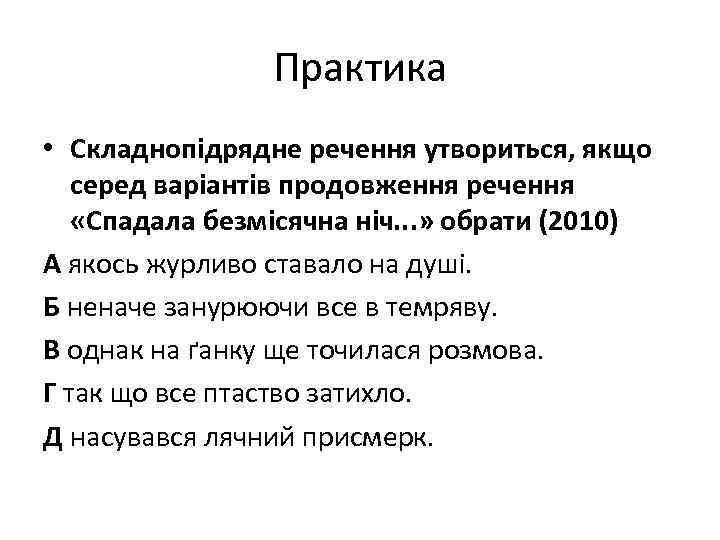 Практика

• Складнопідрядне речення утвориться, якщо серед варіантів продовження речення «Спадала безмісячна ніч...» обрати (2010)

А якось журливо ставало на душі.

Б неначе занурюючи все в темряву.

В однак на ґанку ще точилася розмова.

Г так що все птаство затихло.

Д насувався лячний присмерк.